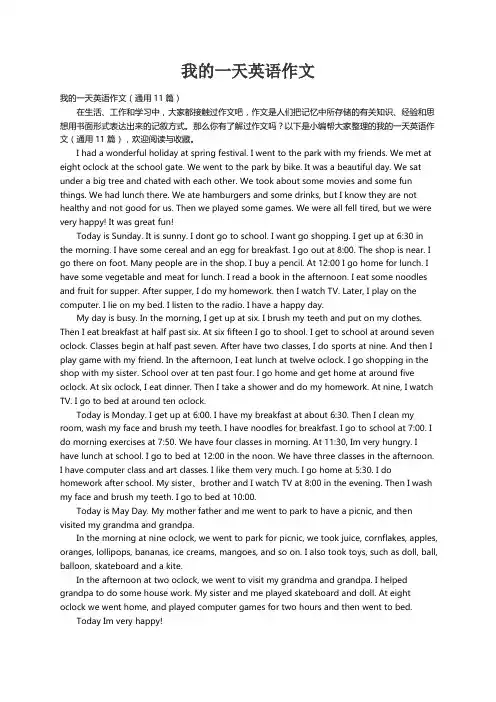 我的一天英语作文

我的一天英语作文（通用 11 篇）

在生活、工作和学习中，大家都接触过作文吧，作文是人们把记忆中所存储的有关知识、经验和思想用书面形式表达出来的记叙方式。那么你有了解过作文吗？以下是小编帮大家整理的我的一天英语作文（通用 11 篇），欢迎阅读与收藏。

I had a wonderful holiday at spring festival. I went to the park with my friends. We met at eight oclock at the school gate. We went to the park by bike. It was a beautiful day. We sat under a big tree and chated with each other. We took about some movies and some fun things. We had lunch there. We ate hamburgers and some drinks, but I know they are not healthy and not good for us. Then we played some games. We were all fell tired, but we were very happy! It was great fun!

Today is Sunday. It is sunny. I dont go to school. I want go shopping. I get up at 6:30 in the morning. I have some cereal and an egg for breakfast. I go out at 8:00. The shop is near. I go there on foot. Many people are in the shop. I buy a pencil. At 12:00 I go home for lunch. I have some vegetable and meat for lunch. I read a book in the afternoon. I eat some noodles and fruit for supper. After supper, I do my homework. then I watch TV. Later, I play on the computer. I lie on my bed. I listen to the radio. I have a happy day.

My day is busy. In the morning, I get up at six. I brush my teeth and put on my clothes. Then I eat breakfast at half past six. At six fifteen I go to shool. I get to school at around seven oclock. Classes begin at half past seven. After have two classes, I do sports at nine. And then I play game with my friend. In the afternoon, I eat lunch at twelve oclock. I go shopping in the shop with my sister. School over at ten past four. I go home and get home at around five oclock. At six oclock, I eat dinner. Then I take a shower and do my homework. At nine, I watch TV. I go to bed at around ten oclock.

Today is Monday. I get up at 6:00. I have my breakfast at about 6:30. Then I clean my room, wash my face and brush my teeth. I have noodles for breakfast. I go to school at 7:00. I do morning exercises at 7:50. We have four classes in morning. At 11:30, Im very hungry. I have lunch at school. I go to bed at 12:00 in the noon. We have three classes in the afternoon. I have computer class and art classes. I like them very much. I go home at 5:30. I do homework after school. My sister、brother and I watch TV at 8:00 in the evening. Then I wash my face and brush my teeth. I go to bed at 10:00.

Today is May Day. My mother father and me went to park to have a picnic, and then visited my grandma and grandpa.

In the morning at nine oclock, we went to park for picnic, we took juice, cornflakes, apples, oranges, lollipops, bananas, ice creams, mangoes, and so on. I also took toys, such as doll, ball, balloon, skateboard and a kite.

In the afternoon at two oclock, we went to visit my grandma and grandpa. I helped grandpa to do some house work. My sister and me played skateboard and doll. At eight oclock we went home, and played computer games for two hours and then went to bed.

Today Im very happy!